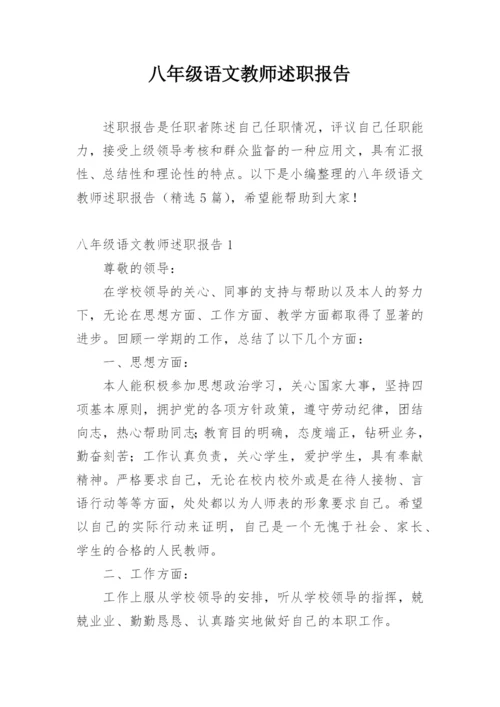 八年级语文教师述职报告

述职报告是任职者陈述自己任职情况，评议自己任职能力，接受上级领导考核和群众监督的一种应用文，具有汇报性、总结性和理论性的特点。以下是小编整理的八年级语文教师述职报告（精选5篇），希望能帮助到大家！

八年级语文教师述职报告1

尊敬的领导：

在学校领导的关心、同事的支持与帮助以及本人的努力下，无论在思想方面、工作方面、教学方面都取得了显著的进步。回顾一学期的工作，总结了以下几个方面：

一、思想方面：

本人能积极参加思想政治学习，关心国家大事，坚持四项基本原则，拥护党的各项方针政策，遵守劳动纪律，团结向志，热心帮助同志；教育目的明确，态度端正，钻研业务，勤奋刻苦；工作认真负责，关心学生，爱护学生，具有奉献精神。严格要求自己，无论在校内校外或是在待人接物、言语行动等等方面，处处都以为人师表的形象要求自己。希望以自己的实际行动来证明，自己是一个无愧于社会、家长、学生的合格的人民教师。

二、工作方面：

工作上服从学校领导的安排，听从学校领导的指挥，兢兢业业、勤勤恳恳、认真踏实地做好自己的本职工作。